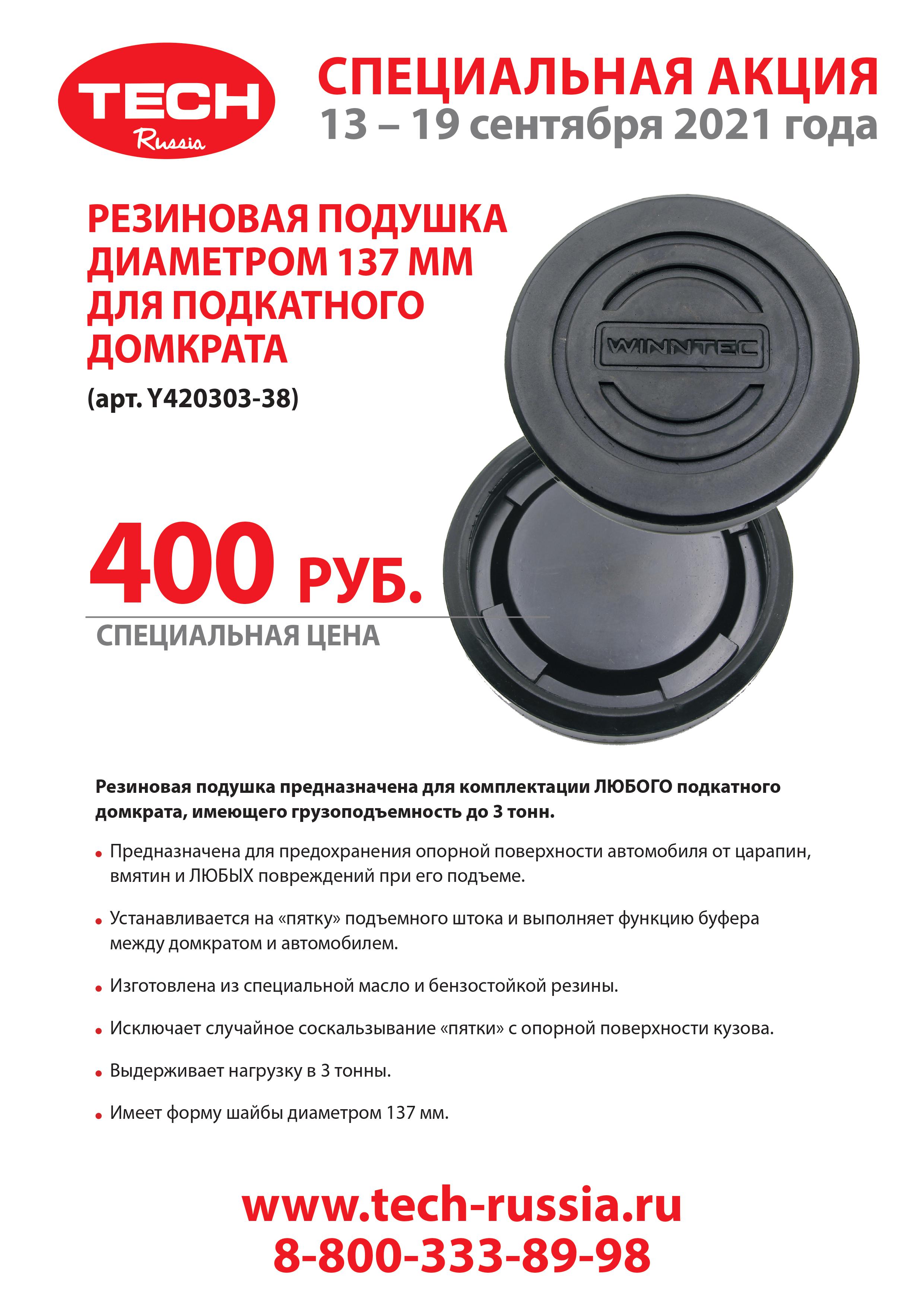 TECH
Russia

СПЕЦИАЛЬНАЯ АКЦИЯ
13 – 19 сентября 2021 года

РЕЗИНОВАЯ ПОДУШКА ДИАМЕТРОМ 137 ММ ДЛЯ ПОДКАТНОГО ДОМКРАТА

(арт. Y420303-38)

WINNTEC

400 РУБ.
СПЕЦИАЛЬНАЯ ЦЕНА

Резиновая подушка предназначена для комплектации ЛЮБОГО подкатного домкрата, имеющего грузоподъемность до 3 тонн.

• Предназначена для предохранения опорной поверхности автомобиля от царапин, вмятин и ЛЮБЫХ повреждений при его подъеме.

• Устанавливается на «пятку» подъемного штока и выполняет функцию буфера между домкратом и автомобилем.

• Изготовлена из специальной масло и бензостойкой резины.

• Исключает случайное соскальзывание «пятки» с опорной поверхности кузова.

• Выдерживает нагрузку в 3 тонны.

• Имеет форму шайбы диаметром 137 мм.

www.tech-russia.ru
8-800-333-89-98